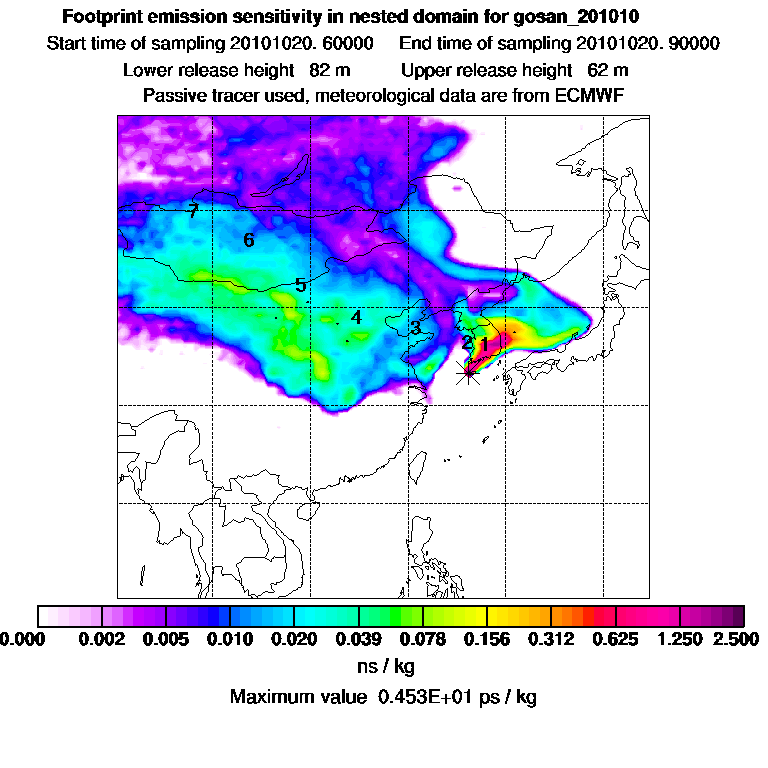 Footprint emission sensitivity in nested domain for gosan_201010

Start time of sampling 20101020. 60000 End time of sampling 20101020. 90000

Lower release height 82 m Upper release height 62 m

Passive tracer used, meteorological data are from ECMWF

7

6

5

4

3

2 1

0.000 0.002 0.005 0.010 0.020 0.039 0.078 0.156 0.312 0.625 1.250 2.500

ns / kg

Maximum value 0.453E+01 ps / kg